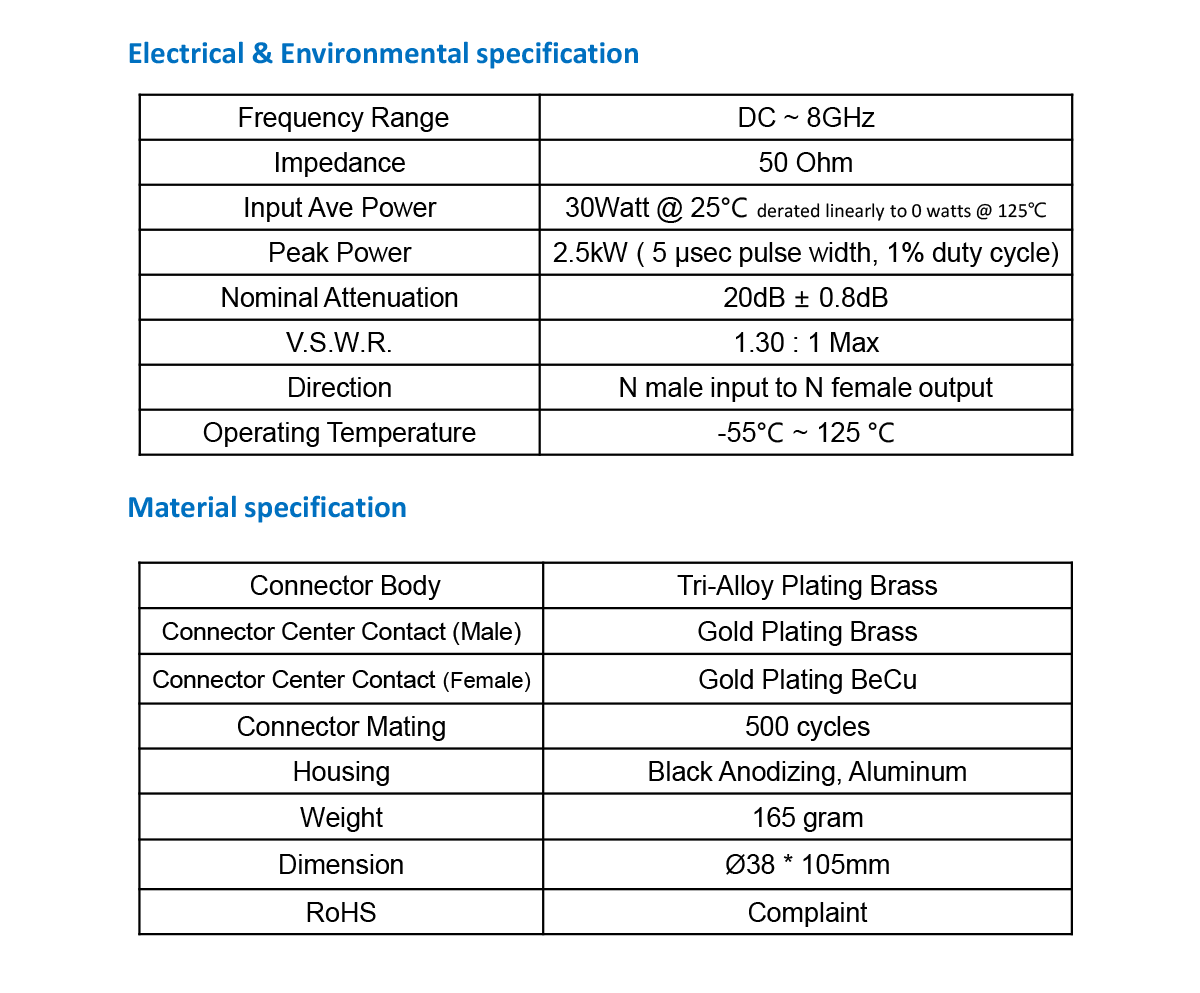 Electrical & Environmental specification

| Frequency Range | DC ~ 8GHz |
|---|---|
| Impedance | 50 Ohm |
| Input Ave Power | 30Watt @ 25°C derated linearly to 0 watts @ 125℃ |
| Peak Power | 2.5kW ( 5 μsec pulse width, 1% duty cycle) |
| Nominal Attenuation | 20dB ± 0.8dB |
| V.S.W.R. | 1.30 : 1 Max |
| Direction | N male input to N female output |
| Operating Temperature | -55°C ~ 125 °C |

Material specification

| Connector Body | Tri-Alloy Plating Brass |
|---|---|
| Connector Center Contact (Male) | Gold Plating Brass |
| Connector Center Contact (Female) | Gold Plating BeCu |
| Connector Mating | 500 cycles |
| Housing | Black Anodizing, Aluminum |
| Weight | 165 gram |
| Dimension | Ø38 * 105mm |
| RoHS | Complaint |